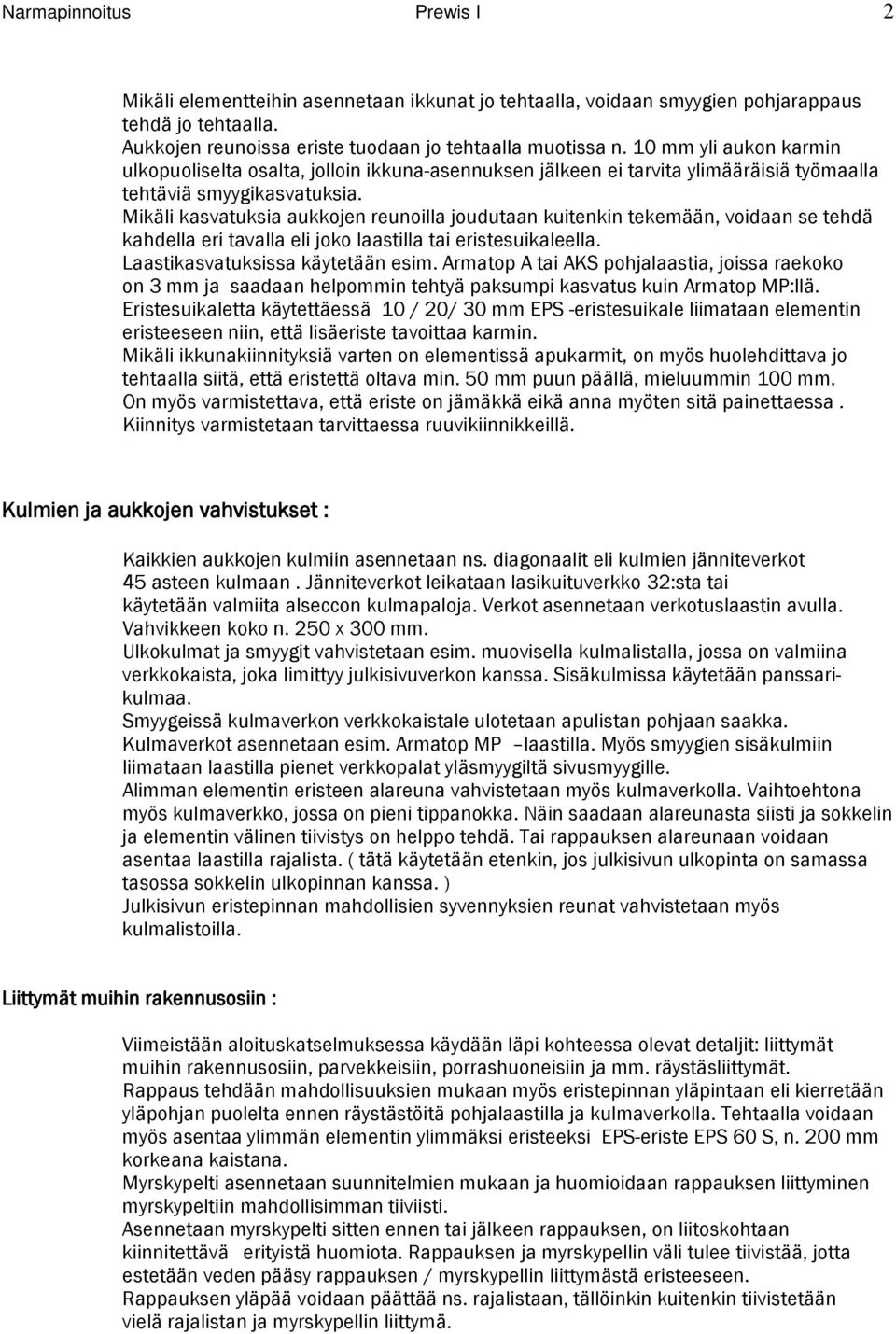 Narmapinnoitus Prewis I 2

Mikäli elementteihin asennetaan ikkunat jo tehtaalla, voidaan smyygien pohjarappaus tehdä jo tehtaalla.
Aukkojen reunoissa eriste tuodaan jo tehtaalla muotissa n. 10 mm yli aukon karmin ulkopuoliselta osalta, jolloin ikkuna-asennuksen jälkeen ei tarvita ylimääräisiä työmaalla tehtäviä smyygikasvatuksia.
Mikäli kasvatuksia aukkojen reunoilla joudutaan kuitenkin tekemään, voidaan se tehdä kahdella eri tavalla eli joko laastilla tai eristesuikaleella.
Laastikasvatuksissa käytetään esim. Armatop A tai AKS pohjalaastia, joissa raekoko on 3 mm ja saadaan helpommin tehtyä paksumpi kasvatus kuin Armatop MP:llä.
Eristesuikaletta käytettäessä 10 / 20/ 30 mm EPS -eristesuikale liimataan elementin eristeeseen niin, että lisäeriste tavoittaa karmin.
Mikäli ikkunakiinnityksiä varten on elementissä apukarmit, on myös huolehdittava jo tehtaalla siitä, että eristettä oltava min. 50 mm puun päällä, mieluummin 100 mm.
On myös varmistettava, että eriste on jämäkkä eikä anna myöten sitä painettaessa .
Kiinnitys varmistetaan tarvittaessa ruuvikiinnikkeillä.

Kulmien ja aukkojen vahvistukset :

Kaikkien aukkojen kulmiin asennetaan ns. diagonaalit eli kulmien jänniteverkot 45 asteen kulmaan . Jänniteverkot leikataan lasikuituverkko 32:sta tai käytetään valmiita alseccon kulmapaloja. Verkot asennetaan verkotuslaastin avulla. Vahvikkeen koko n. 250 x 300 mm.
Ulkokulmat ja smyygit vahvistetaan esim. muovisella kulmalistalla, jossa on valmiina verkkokaista, joka limittyy julkisivuverkon kanssa. Sisäkulmissa käytetään panssarikulmaa.
Smyygeissä kulmaverkon verkkokaistale ulotetaan apulistan pohjaan saakka.
Kulmaverkot asennetaan esim. Armatop MP –laastilla. Myös smyygien sisäkulmiin liimataan laastilla pienet verkkopalat yläsmyygiltä sivusmyygille.
Alimman elementin eristeen alareuna vahvistetaan myös kulmaverkolla. Vaihtoehtona myös kulmaverkko, jossa on pieni tippanokka. Näin saadaan alareunasta siisti ja sokkelin ja elementin välinen tiivistys on helppo tehdä. Tai rappauksen alareunaan voidaan asentaa laastilla rajalista. ( tätä käytetään etenkin, jos julkisivun ulkopinta on samassa tasossa sokkelin ulkopinnan kanssa. )
Julkisivun eristepinnan mahdollisien syvennyksien reunat vahvistetaan myös kulmalistoilla.

Liittymät muihin rakennusosiin :

Viimeistään aloituskatselmuksessa käydään läpi kohteessa olevat detaljit: liittymät muihin rakennusosiin, parvekkeisiin, porrashuoneisiin ja mm. räystäsliittymät.
Rappaus tehdään mahdollisuuksien mukaan myös eristepinnan yläpintaan eli kierretään yläpohjan puolelta ennen räystästöitä pohjalaastilla ja kulmaverkolla. Tehtaalla voidaan myös asentaa ylimmän elementin ylimmäksi eristeeksi EPS-eriste EPS 60 S, n. 200 mm korkeana kaistana.
Myrskypelti asennetaan suunnitelmien mukaan ja huomioidaan rappauksen liittyminen myrskypeltiin mahdollisimman tiiviisti.
Asennetaan myrskypelti sitten ennen tai jälkeen rappauksen, on liitoskohtaan kiinnitettävä erityistä huomiota. Rappauksen ja myrskypellin väli tulee tiivistää, jotta estetään veden pääsy rappauksen / myrskypellin liittymästä eristeeseen.
Rappauksen yläpää voidaan päättää ns. rajalistaan, tällöinkin kuitenkin tiivistetään vielä rajalistan ja myrskypellin liittymä.